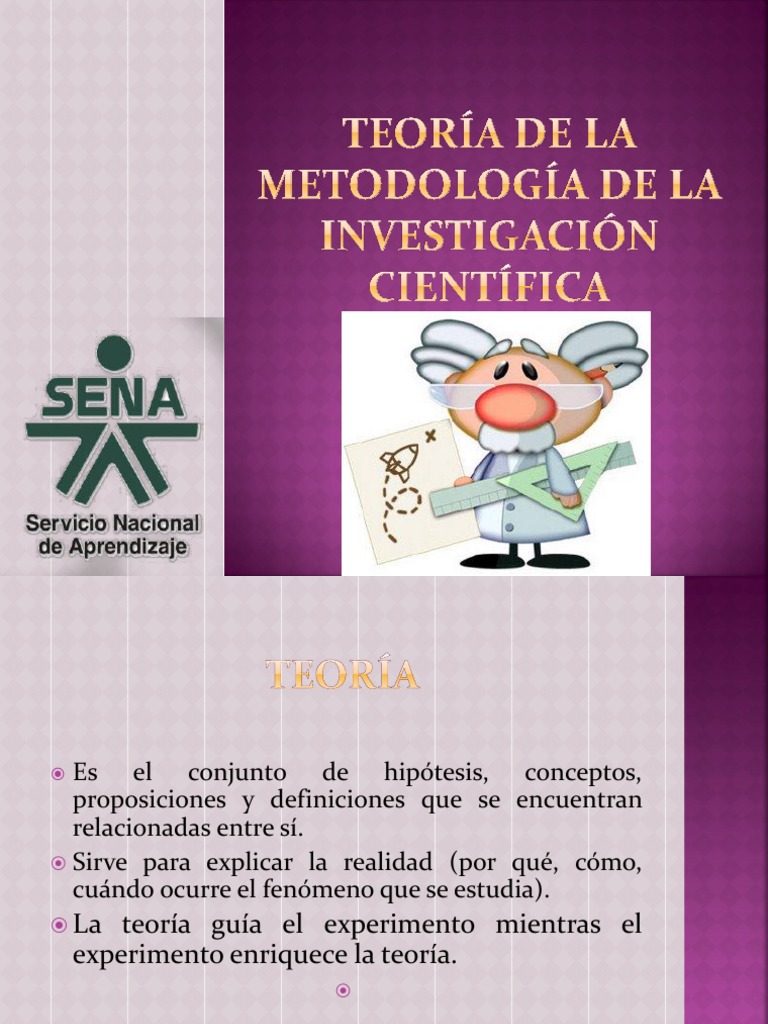 TEORÍA DE LA METODOLOGÍA DE LA INVESTIGACIÓN CIENTÍFICA

SENA
Servicio Nacional de Aprendizaje

TEORÍA

Es el conjunto de hipótesis, conceptos, proposiciones y definiciones que se encuentran relacionadas entre sí.

Sirve para explicar la realidad (por qué, cómo, cuándo ocurre el fenómeno que se estudia).

La teoría guía el experimento mientras el experimento enriquece la teoría.